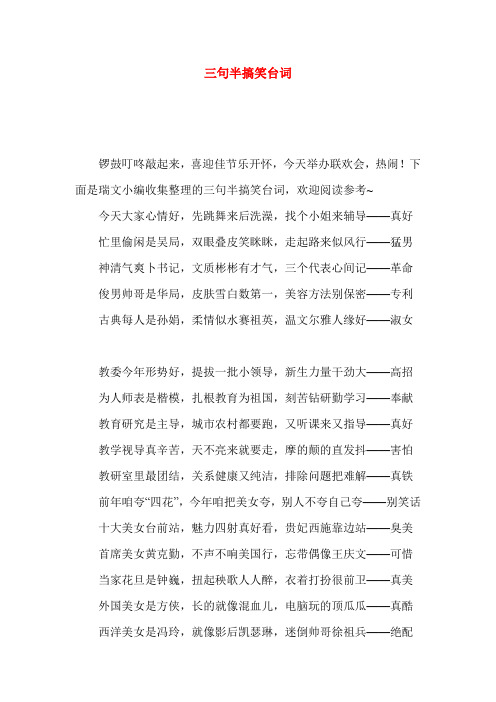 三句半搞笑台词

锣鼓叮咚敲起来，喜迎佳节乐开怀，今天举办联欢会，热闹！下面是瑞文小编收集整理的三句半搞笑台词，欢迎阅读参考~

今天大家心情好，先跳舞来后洗澡，找个小姐来辅导——真好

忙里偷闲是吴局，双眼叠皮笑眯眯，走起路来似风行——猛男

神清气爽卜书记，文质彬彬有才气，三个代表心间记——革命

俊男帅哥是华局，皮肤雪白数第一，美容方法别保密——专利

古典每人是孙娟，柔情似水赛祖英，温文尔雅人缘好——淑女

教委今年形势好，提拔一批小领导，新生力量干劲大——高招

为人师表是楷模，扎根教育为祖国，刻苦钻研勤学习——奉献

教育研究是主导，城市农村都要跑，又听课来又指导——真好

教学视导真辛苦，天不亮来就要走，摩的颠的直发抖——害怕

教研室里最团结，关系健康又纯洁，排除问题把难解——真铁

前年咱夸“四花”，今年咱把美女夸，别人不夸自己夸——别笑话

十大美女台前站，魅力四射真好看，贵妃西施靠边站——臭美

首席美女黄克勤，不声不响美国行，忘带偶像王庆文——可惜

当家花旦是钟巍，扭起秧歌人人醉，衣着打扮很前卫——真美

外国美女是方侠，长的就像混血儿，电脑玩的顶瓜瓜——真酷

西洋美女是冯玲，就像影后凯瑟琳，迷倒帅哥徐祖兵——绝配